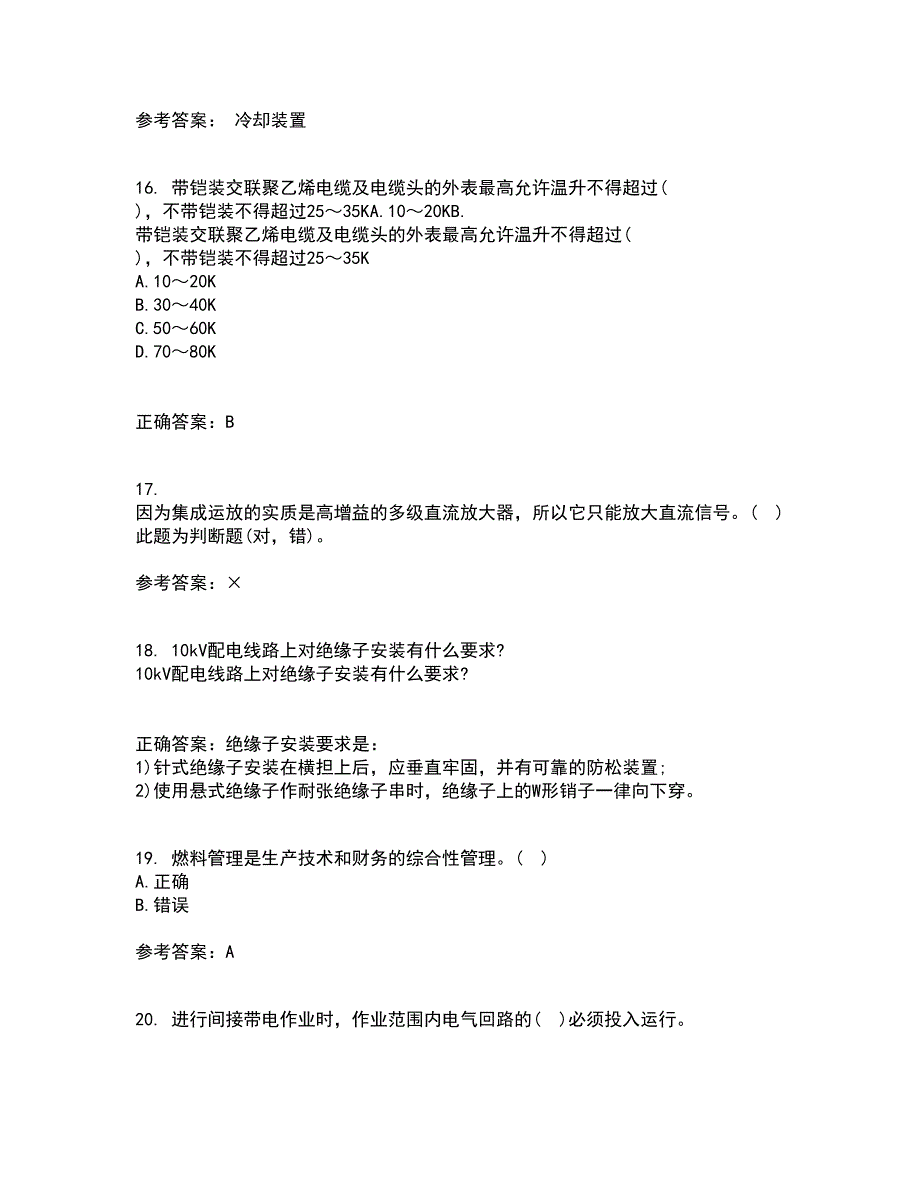 参考答案： 冷却装置

16. 带铠装交联聚乙烯电缆及电缆头的外表最高允许温升不得超过( )，不带铠装不得超过25～35KA.10～20KB.
带铠装交联聚乙烯电缆及电缆头的外表最高允许温升不得超过( )，不带铠装不得超过25～35K
A.10～20K
B.30～40K
C.50～60K
D.70～80K

正确答案：B

17.
因为集成运放的实质是高增益的多级直流放大器，所以它只能放大直流信号。( )
此题为判断题(对，错)。

参考答案：×

18. 10kV配电线路上对绝缘子安装有什么要求?
10kV配电线路上对绝缘子安装有什么要求?

正确答案：绝缘子安装要求是：
1)针式绝缘子安装在横担上后，应垂直牢固，并有可靠的防松装置；
2)使用悬式绝缘子作耐张绝缘子串时，绝缘子上的W形销子一律向下穿。

19. 燃料管理是生产技术和财务的综合性管理。( )
A.正确
B.错误

参考答案：A

20. 进行间接带电作业时，作业范围内电气回路的( )必须投入运行。